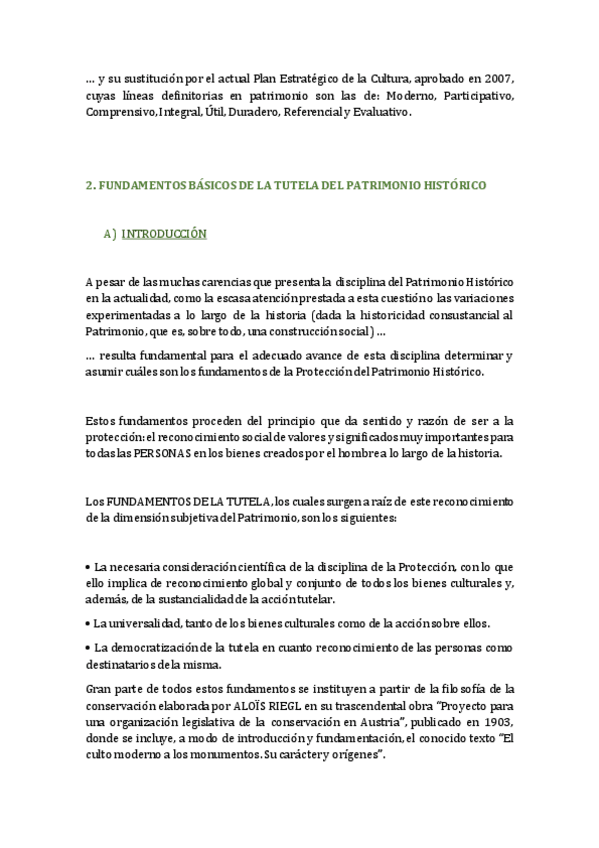 … y su sustitución por el actual Plan Estratégico de la Cultura, aprobado en 2007, cuyas líneas definitorias en patrimonio son las de: Moderno, Participativo, Comprensivo, Integral, Útil, Duradero, Referencial y Evaluativo.

2. FUNDAMENTOS BÁSICOS DE LA TUTELA DEL PATRIMONIO HISTÓRICO

A) INTRODUCCIÓN

A pesar de las muchas carencias que presenta la disciplina del Patrimonio Histórico en la actualidad, como la escasa atención prestada a esta cuestión o las variaciones experimentadas a lo largo de la historia (dada la historicidad consustancial al Patrimonio, que es, sobre todo, una construcción social) …

… resulta fundamental para el adecuado avance de esta disciplina determinar y asumir cuáles son los fundamentos de la Protección del Patrimonio Histórico.

Estos fundamentos proceden del principio que da sentido y razón de ser a la protección: el reconocimiento social de valores y significados muy importantes para todas las PERSONAS en los bienes creados por el hombre a lo largo de la historia.

Los FUNDAMENTOS DE LA TUTELA, los cuales surgen a raíz de este reconocimiento de la dimensión subjetiva del Patrimonio, son los siguientes:

• La necesaria consideración científica de la disciplina de la Protección, con lo que ello implica de reconocimiento global y conjunto de todos los bienes culturales y, además, de la sustancialidad de la acción tutelar.

• La universalidad, tanto de los bienes culturales como de la acción sobre ellos.

• La democratización de la tutela en cuanto reconocimiento de las personas como destinatarios de la misma.

Gran parte de todos estos fundamentos se instituyen a partir de la filosofía de la conservación elaborada por ALOÏS RIEGL en su trascendental obra "Proyecto para una organización legislativa de la conservación en Austria", publicado en 1903, donde se incluye, a modo de introducción y fundamentación, el conocido texto "El culto moderno a los monumentos. Su carácter y orígenes".